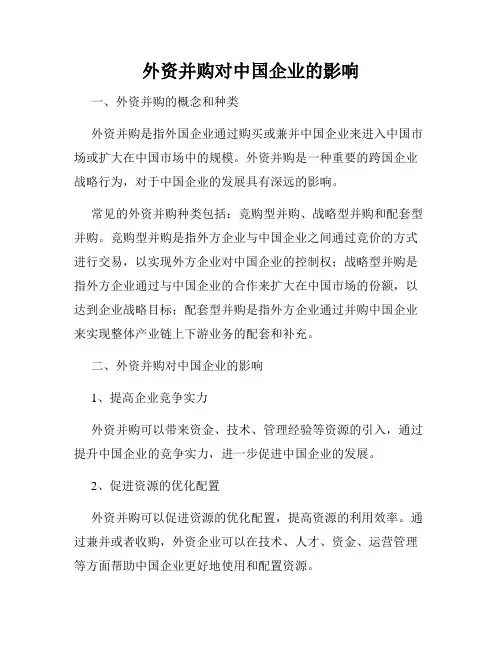 外资并购对中国企业的影响

一、外资并购的概念和种类

外资并购是指外国企业通过购买或兼并中国企业来进入中国市场或扩大在中国市场中的规模。外资并购是一种重要的跨国企业战略行为，对于中国企业的发展具有深远的影响。

常见的外资并购种类包括：竞购型并购、战略型并购和配套型并购。竞购型并购是指外方企业与中国企业之间通过竞价的方式进行交易，以实现外方企业对中国企业的控制权；战略型并购是指外方企业通过与中国企业的合作来扩大在中国市场的份额，以达到企业战略目标；配套型并购是指外方企业通过并购中国企业来实现整体产业链上下游业务的配套和补充。

二、外资并购对中国企业的影响

1、提高企业竞争实力

外资并购可以带来资金、技术、管理经验等资源的引入，通过提升中国企业的竞争实力，进一步促进中国企业的发展。

2、促进资源的优化配置

外资并购可以促进资源的优化配置，提高资源的利用效率。通过兼并或者收购，外资企业可以在技术、人才、资金、运营管理等方面帮助中国企业更好地使用和配置资源。